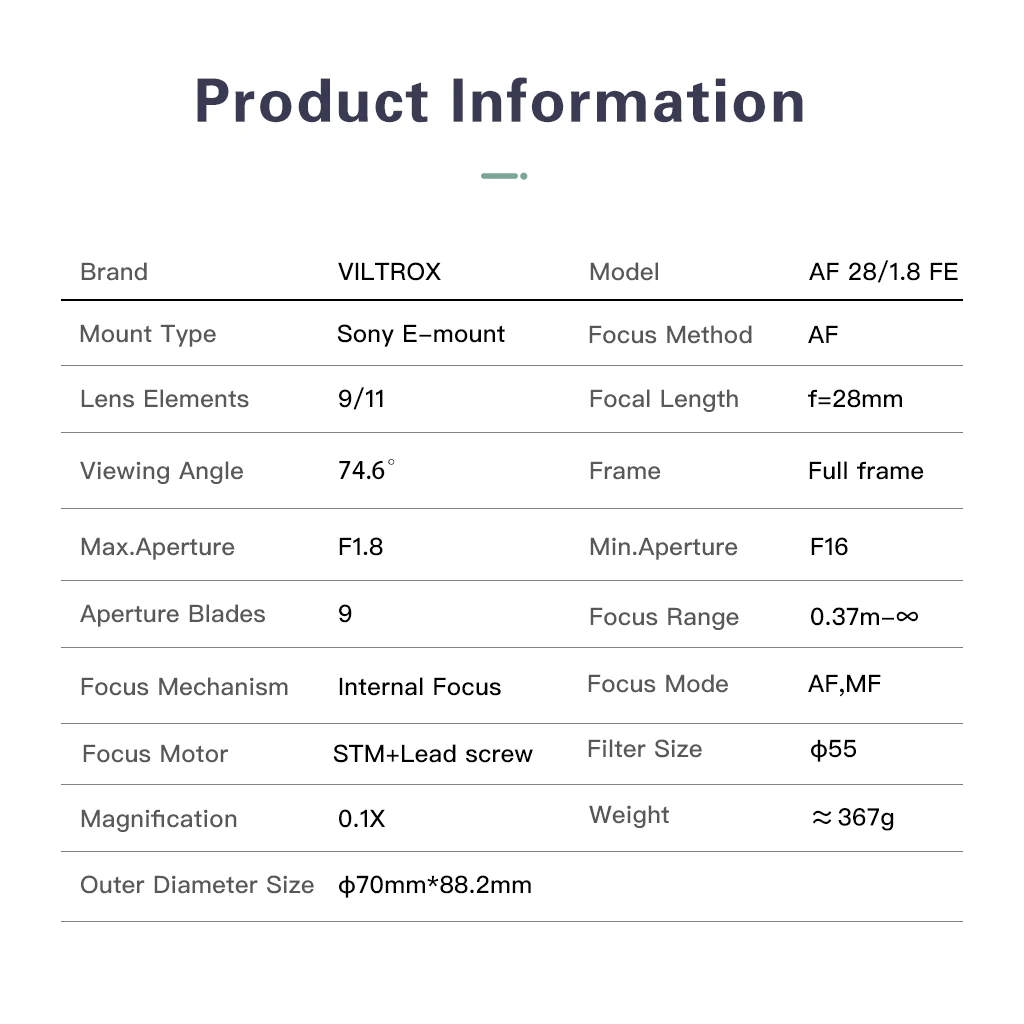 Product Information

| Brand | VILTROX | Model | AF 28/1.8 FE |
|---|---|---|---|
| Mount Type | Sony E-mount | Focus Method | AF |
| Lens Elements | 9/11 | Focal Length | f=28mm |
| Viewing Angle | 74.6° | Frame | Full frame |
| Max.Aperture | F1.8 | Min.Aperture | F16 |
| Aperture Blades | 9 | Focus Range | 0.37m-∞ |
| Focus Mechanism | Internal Focus | Focus Mode | AF,MF |
| Focus Motor | STM+Lead screw | Filter Size | ϕ55 |
| Magnification | 0.1X | Weight | ≈367g |
| Outer Diameter Size | ϕ70mm*88.2mm | | |